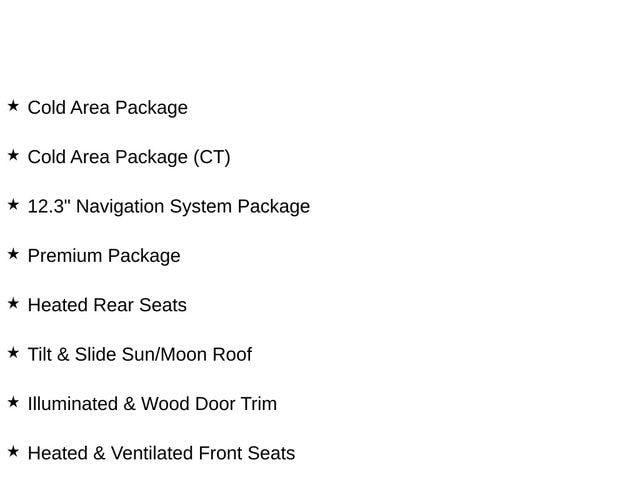 ★ Cold Area Package

★ Cold Area Package (CT)

★ 12.3" Navigation System Package

★ Premium Package

★ Heated Rear Seats

★ Tilt & Slide Sun/Moon Roof

★ Illuminated & Wood Door Trim

★ Heated & Ventilated Front Seats